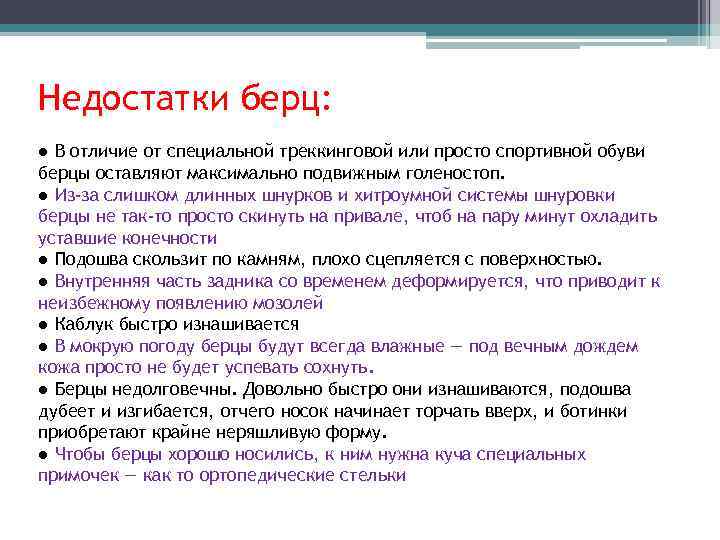 Недостатки берц:

● В отличие от специальной треккинговой или просто спортивной обуви берцы оставляют максимально подвижным голеностоп.
● Из-за слишком длинных шнурков и хитроумной системы шнуровки берцы не так-то просто скинуть на привале, чтоб на пару минут охладить уставшие конечности
● Подошва скользит по камням, плохо сцепляется с поверхностью.
● Внутренняя часть задника со временем деформируется, что приводит к неизбежному появлению мозолей
● Каблук быстро изнашивается
● В мокрую погоду берцы будут всегда влажные — под вечным дождем кожа просто не будет успевать сохнуть.
● Берцы недолговечны. Довольно быстро они изнашиваются, подошва дубеет и изгибается, отчего носок начинает торчать вверх, и ботинки приобретают крайне неряшливую форму.
● Чтобы берцы хорошо носились, к ним нужна куча специальных примочек — как то ортопедические стельки